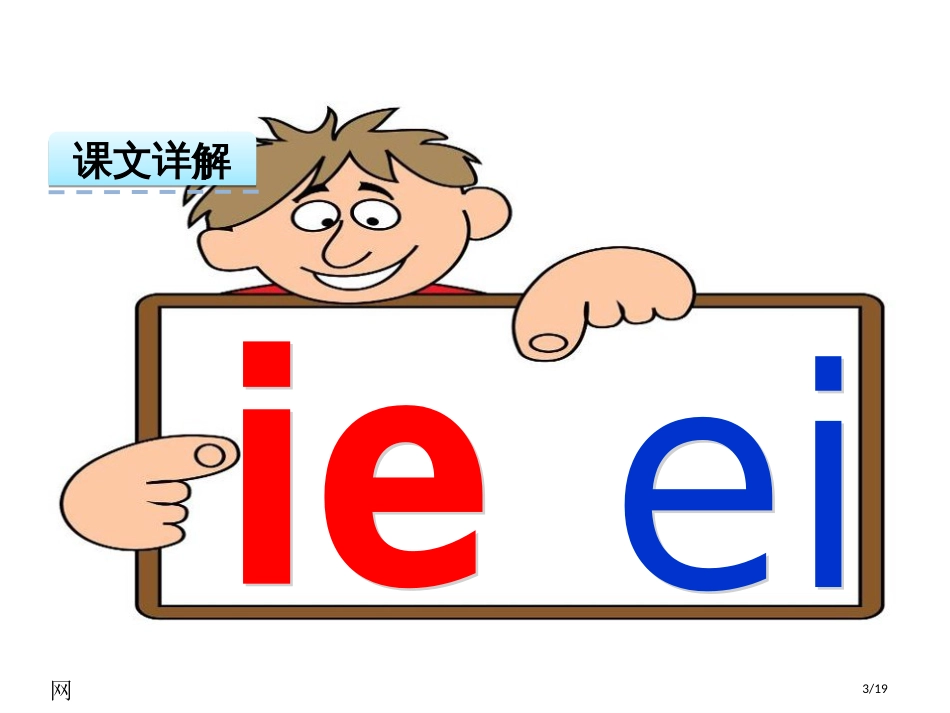 课文详解

ie ei

网

3/19